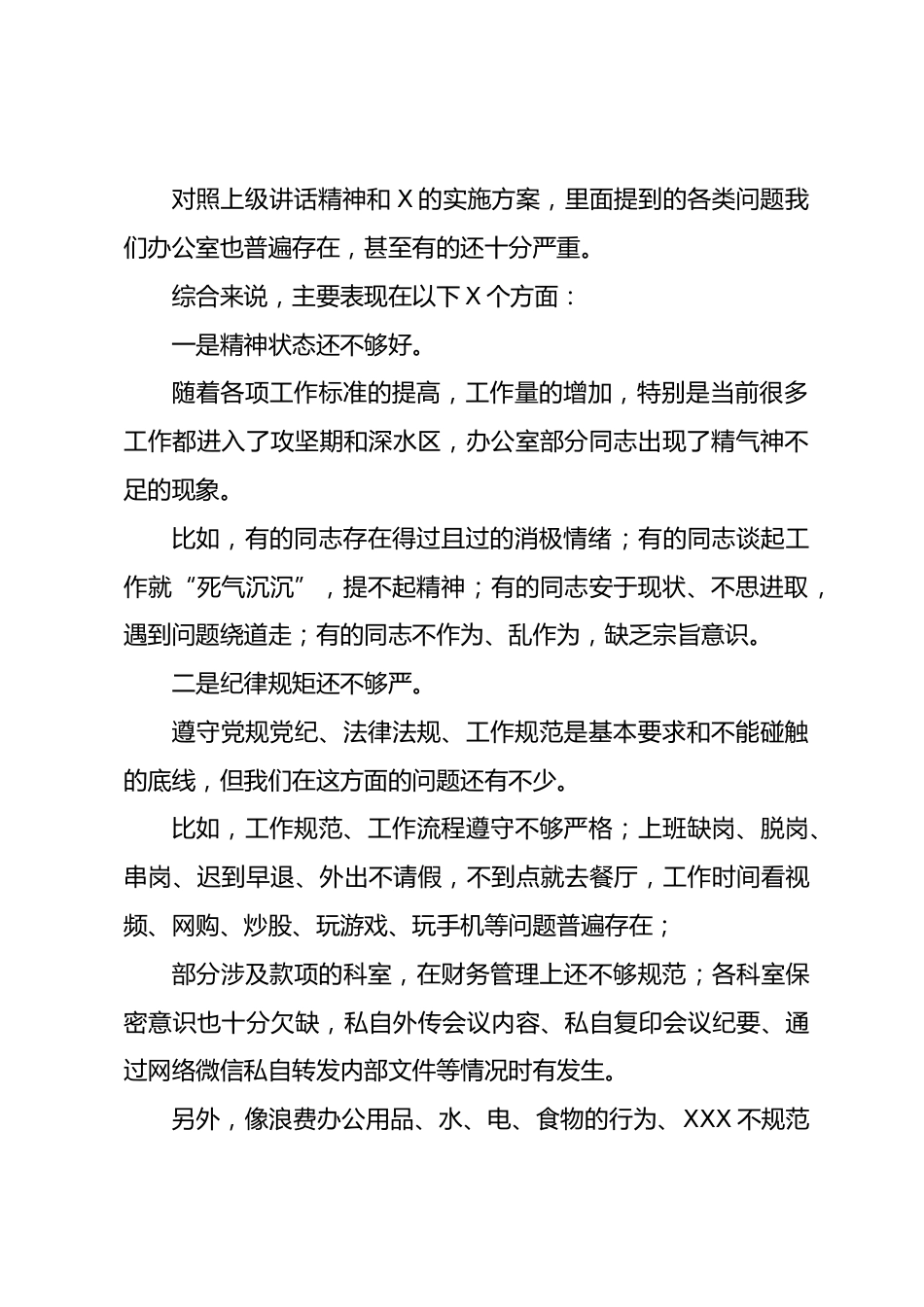 对照上级讲话精神和 X 的实施方案，里面提到的各类问题我们办公室也普遍存在，甚至有的还十分严重。

综合来说，主要表现在以下 X 个方面：

一是精神状态还不够好。

随着各项工作标准的提高，工作量的增加，特别是当前很多工作都进入了攻坚期和深水区，办公室部分同志出现了精气神不足的现象。

比如，有的同志存在得过且过的消极情绪；有的同志谈起工作就“死气沉沉”，提不起精神；有的同志安于现状、不思进取，遇到问题绕道走；有的同志不作为、乱作为，缺乏宗旨意识。

二是纪律规矩还不够严。

遵守党规党纪、法律法规、工作规范是基本要求和不能碰触的底线，但我们在这方面的问题还有不少。

比如，工作规范、工作流程遵守不够严格；上班缺岗、脱岗、串岗、迟到早退、外出不请假，不到点就去餐厅，工作时间看视频、网购、炒股、玩游戏、玩手机等问题普遍存在；

部分涉及款项的科室，在财务管理上还不够规范；各科室保密意识也十分欠缺，私自外传会议内容、私自复印会议纪要、通过网络微信私自转发内部文件等情况时有发生。

另外，像浪费办公用品、水、电、食物的行为、XXX 不规范